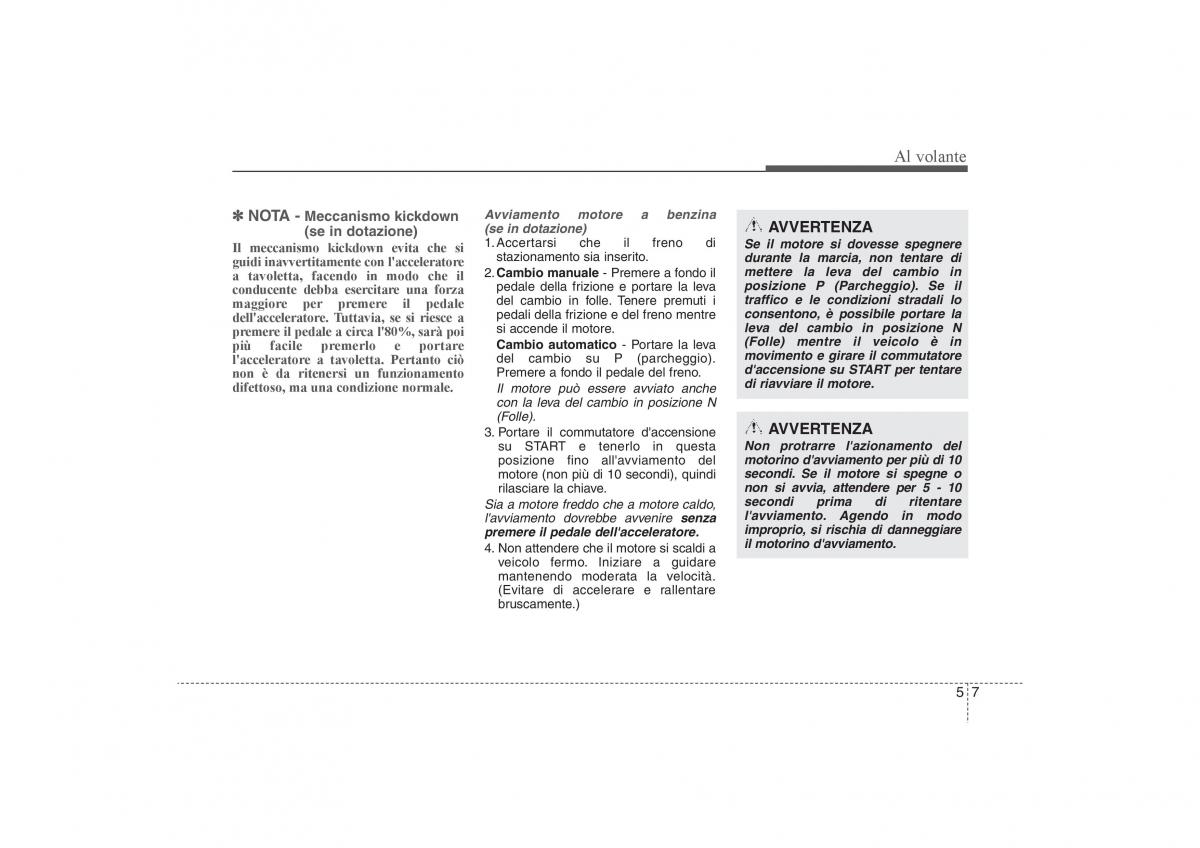 Al volante

✽ NOTA - Meccanismo kickdown (se in dotazione)
Il meccanismo kickdown evita che si guidi inavvertitamente con l'acceleratore a tavoletta, facendo in modo che il conducente debba esercitare una forza maggiore per premere il pedale dell'acceleratore. Tuttavia, se si riesce a premere il pedale a circa l'80%, sarà poi più facile premerlo e portare l'acceleratore a tavoletta. Pertanto ciò non è da ritenersi un funzionamento difettoso, ma una condizione normale.

Avviamento motore a benzina (se in dotazione)
1. Accertarsi che il freno di stazionamento sia inserito.
2. Cambio manuale - Premere a fondo il pedale della frizione e portare la leva del cambio in folle. Tenere premuti i pedali della frizione e del freno mentre si accende il motore.
Cambio automatico - Portare la leva del cambio su P (parcheggio). Premere a fondo il pedale del freno.
Il motore può essere avviato anche con la leva del cambio in posizione N (Folle).
3. Portare il commutatore d'accensione su START e tenerlo in questa posizione fino all'avviamento del motore (non più di 10 secondi), quindi rilasciare la chiave.
Sia a motore freddo che a motore caldo, l'avviamento dovrebbe avvenire senza premere il pedale dell'acceleratore.
4. Non attendere che il motore si scaldi a veicolo fermo. Iniziare a guidare mantenendo moderata la velocità. (Evitare di accelerare e rallentare bruscamente.)

AVVERTENZA
Se il motore si dovesse spegnere durante la marcia, non tentare di mettere la leva del cambio in posizione P (Parcheggio). Se il traffico e le condizioni stradali lo consentono, è possibile portare la leva del cambio in posizione N (Folle) mentre il veicolo è in movimento e girare il commutatore d'accensione su START per tentare di riavviare il motore.

AVVERTENZA
Non protrarre l'azionamento del motorino d'avviamento per più di 10 secondi. Se il motore si spegne o non si avvia, attendere per 5 - 10 secondi prima di ritentare l'avviamento. Agendo in modo improprio, si rischia di danneggiare il motorino d'avviamento.

5 7